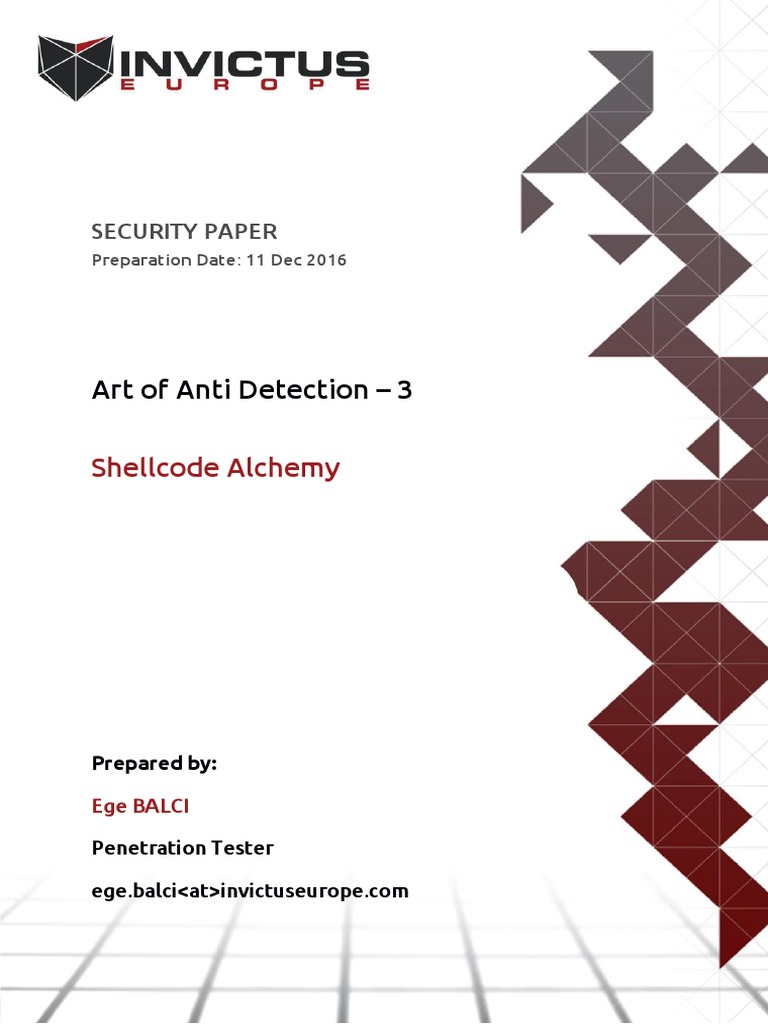 INVICTUS
EUROPE

SECURITY PAPER
Preparation Date: 11 Dec 2016

Art of Anti Detection – 3

Shellcode Alchemy

Prepared by:

Ege BALCI

Penetration Tester

ege.balci<at>invictuseurope.com